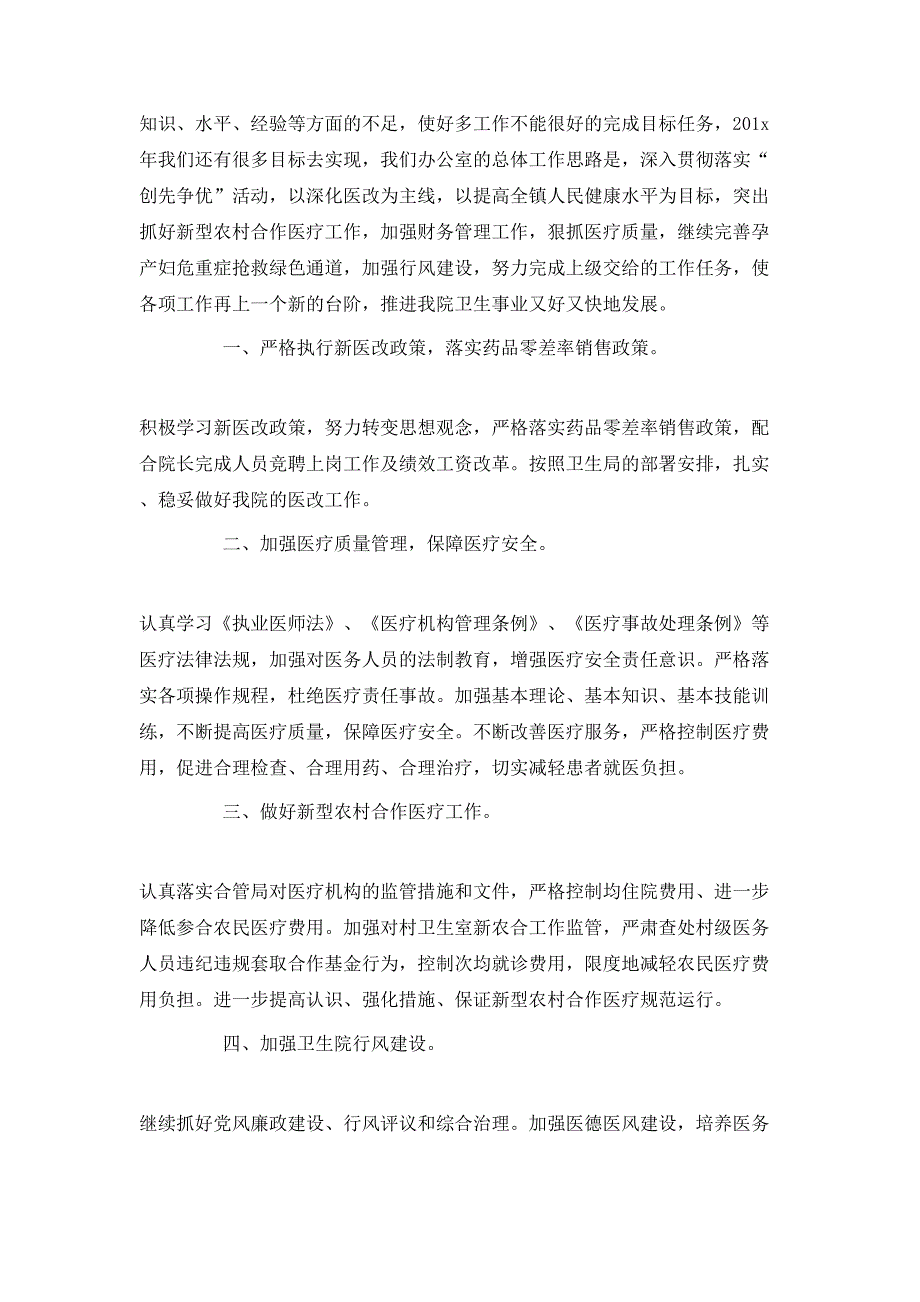 知识、水平、经验等方面的不足，使好多工作不能很好的完成目标任务，201x年我们还有很多目标去实现，我们办公室的总体工作思路是，深入贯彻落实“创先争优”活动，以深化医改为主线，以提高全镇人民健康水平为目标，突出抓好新型农村合作医疗工作，加强财务管理工作，狠抓医疗质量，继续完善孕产妇危重症抢救绿色通道，加强行风建设，努力完成上级交给的工作任务，使各项工作再上一个新的台阶，推进我院卫生事业又好又快地发展。

一、严格执行新医改政策，落实药品零差率销售政策。

积极学习新医改政策，努力转变思想观念，严格落实药品零差率销售政策，配合院长完成人员竞聘上岗工作及绩效工资改革。按照卫生局的部署安排，扎实、稳妥做好我院的医改工作。

二、加强医疗质量管理，保障医疗安全。

认真学习《执业医师法》、《医疗机构管理条例》、《医疗事故处理条例》等医疗法律法规，加强对医务人员的法制教育，增强医疗安全责任意识。严格落实各项操作规程，杜绝医疗责任事故。加强基本理论、基本知识、基本技能训练，不断提高医疗质量，保障医疗安全。不断改善医疗服务，严格控制医疗费用，促进合理检查、合理用药、合理治疗，切实减轻患者就医负担。

三、做好新型农村合作医疗工作。

认真落实合管局对医疗机构的监管措施和文件，严格控制均住院费用、进一步降低参合农民医疗费用。加强对村卫生室新农合工作监管，严肃查处村级医务人员违纪违规套取合作基金行为，控制次均就诊费用，限度地减轻农民医疗费用负担。进一步提高认识、强化措施、保证新型农村合作医疗规范运行。

四、加强卫生院行风建设。

继续抓好党风廉政建设、行风评议和综合治理。加强医德医风建设，培养医务